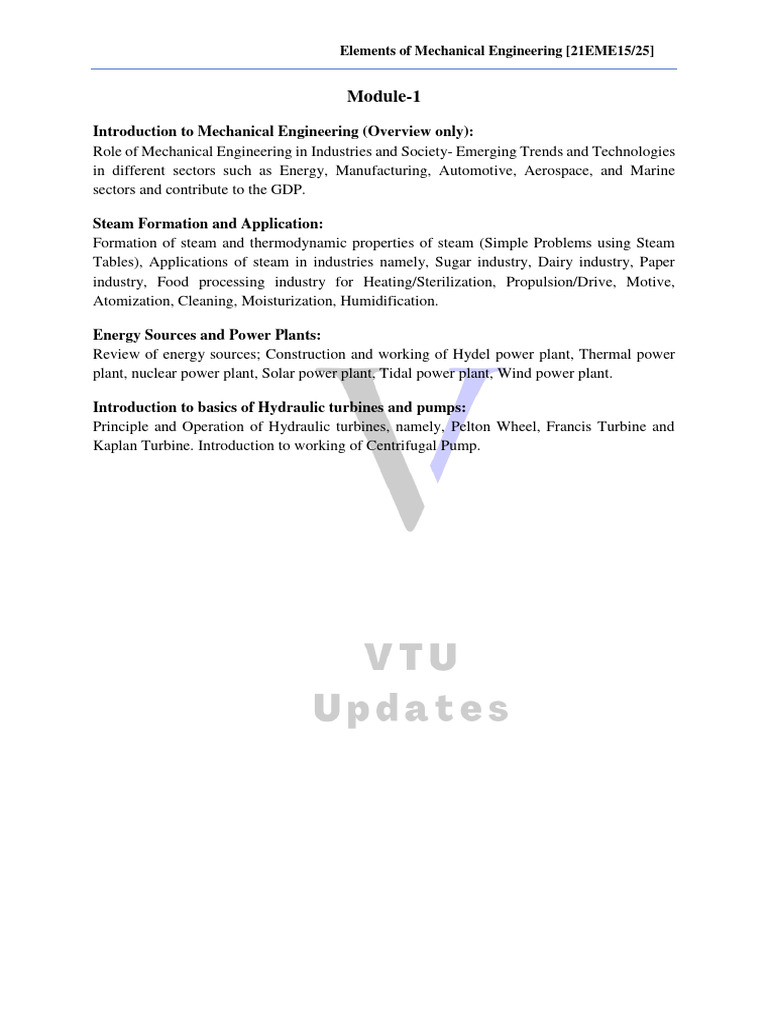 Elements of Mechanical Engineering [21EME15/25]

Module-1

Introduction to Mechanical Engineering (Overview only):
Role of Mechanical Engineering in Industries and Society- Emerging Trends and Technologies in different sectors such as Energy, Manufacturing, Automotive, Aerospace, and Marine sectors and contribute to the GDP.

Steam Formation and Application:
Formation of steam and thermodynamic properties of steam (Simple Problems using Steam Tables), Applications of steam in industries namely, Sugar industry, Dairy industry, Paper industry, Food processing industry for Heating/Sterilization, Propulsion/Drive, Motive, Atomization, Cleaning, Moisturization, Humidification.

Energy Sources and Power Plants:
Review of energy sources; Construction and working of Hydel power plant, Thermal power plant, nuclear power plant, Solar power plant, Tidal power plant, Wind power plant.

Introduction to basics of Hydraulic turbines and pumps:
Principle and Operation of Hydraulic turbines, namely, Pelton Wheel, Francis Turbine and Kaplan Turbine. Introduction to working of Centrifugal Pump.

VTU
Updates